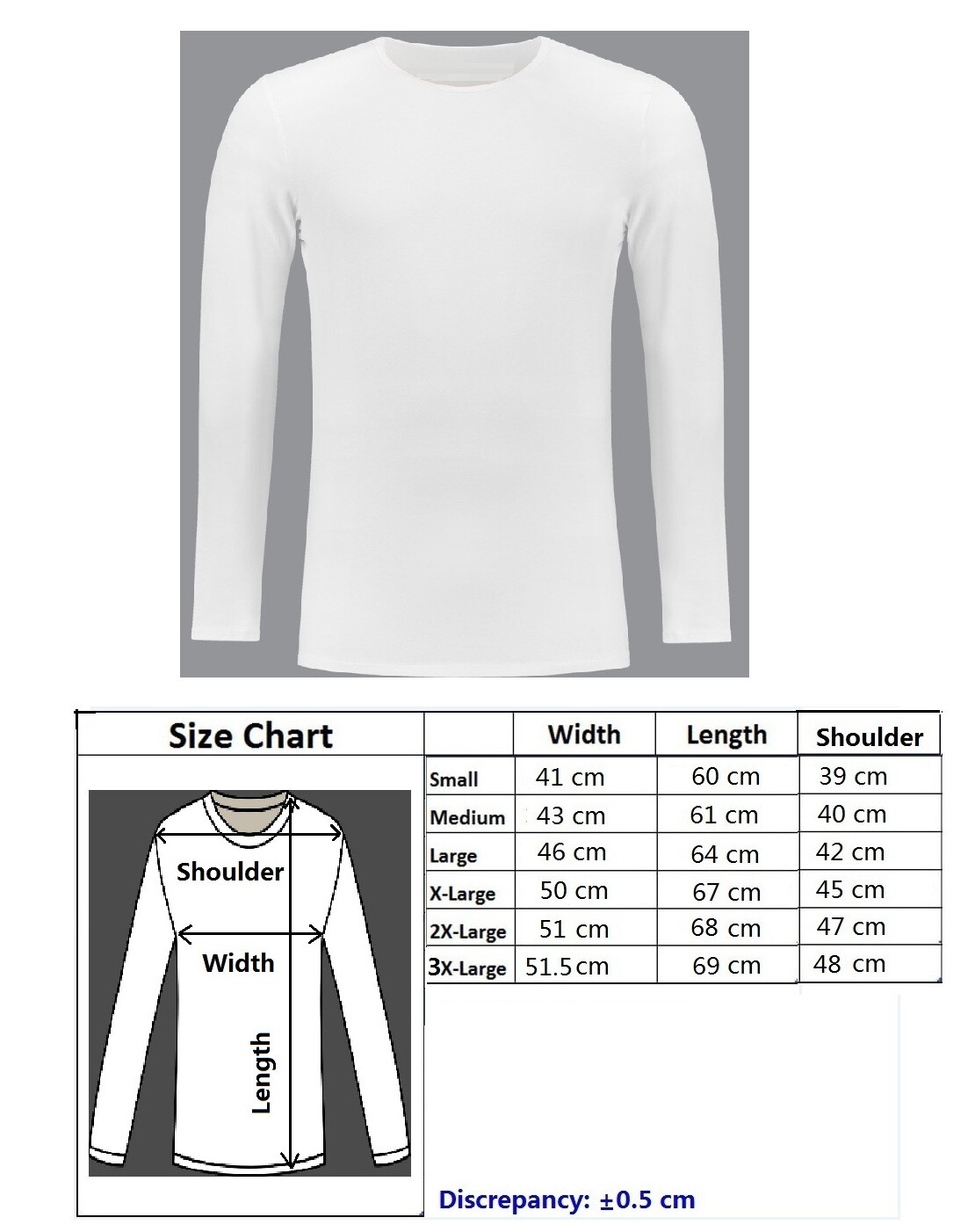 Size Chart

Shoulder

Width

Length

| | Width | Length | Shoulder |
|---|---|---|---|
| Small | 41 cm | 60 cm | 39 cm |
| Medium | 43 cm | 61 cm | 40 cm |
| Large | 46 cm | 64 cm | 42 cm |
| X-Large | 50 cm | 67 cm | 45 cm |
| 2X-Large | 51 cm | 68 cm | 47 cm |
| 3X-Large | 51.5 cm | 69 cm | 48 cm |

Discrepancy: ±0.5 cm